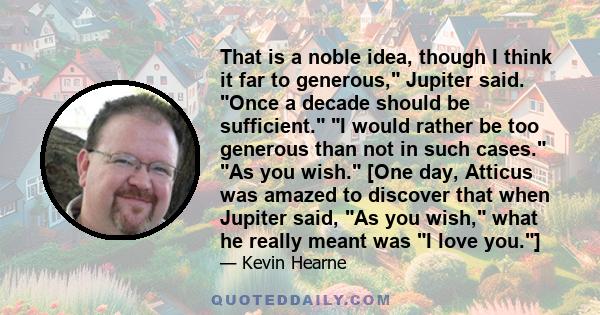 That is a noble idea, though I think it far to generous," Jupiter said. "Once a decade should be sufficient." "I would rather be too generous than not in such cases." "As you wish." [One day, Atticus was amazed to discover that when Jupiter said, "As you wish," what he really meant was "I love you."]

— Kevin Hearne

QUOTEDDAILY.COM